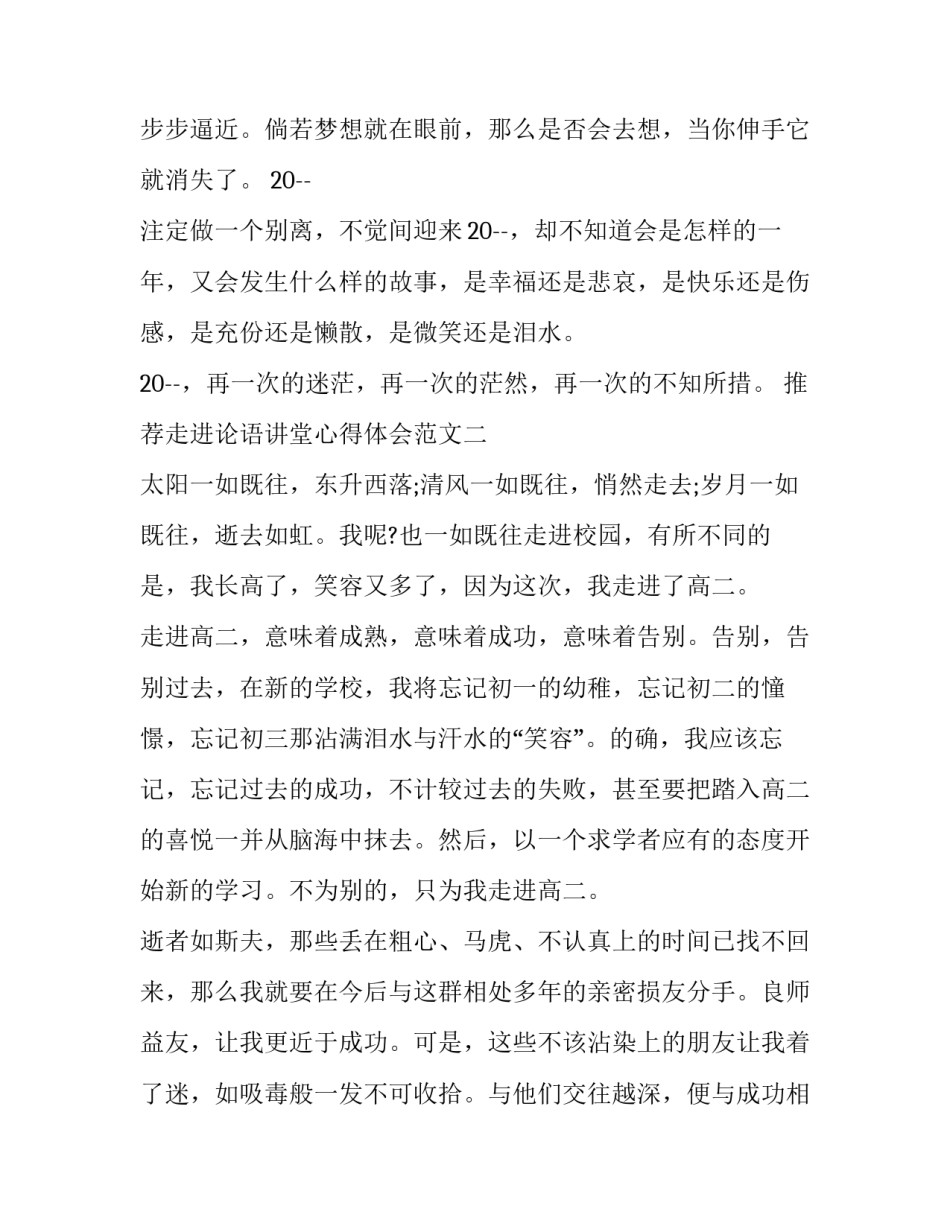 步步逼近。倘若梦想就在眼前，那么是否会去想，当你伸手它就消失了。 20--

注定做一个别离，不觉间迎来20--，却不知道会是怎样的一年，又会发生什么样的故事，是幸福还是悲哀，是快乐还是伤感，是充份还是懒散，是微笑还是泪水。

20--，再一次的迷茫，再一次的茫然，再一次的不知所措。 推荐走进论语讲堂心得体会范文二

太阳一如既往，东升西落;清风一如既往，悄然走去;岁月一如既往，逝去如虹。我呢?也一如既往走进校园，有所不同的是，我长高了，笑容又多了，因为这次，我走进了高二。

走进高二，意味着成熟，意味着成功，意味着告别。告别，告别过去，在新的学校，我将忘记初一的幼稚，忘记初二的憧憬，忘记初三那沾满泪水与汗水的“笑容”。的确，我应该忘记，忘记过去的成功，不计较过去的失败，甚至要把踏入高二的喜悦一并从脑海中抹去。然后，以一个求学者应有的态度开始新的学习。不为别的，只为我走进高二。

逝者如斯夫，那些丢在粗心、马虎、不认真上的时间已找不回来，那么我就要在今后与这群相处多年的亲密损友分手。良师益友，让我更近于成功。可是，这些不该沾染上的朋友让我着了迷，如吸毒般一发不可收拾。与他们交往越深，便与成功相